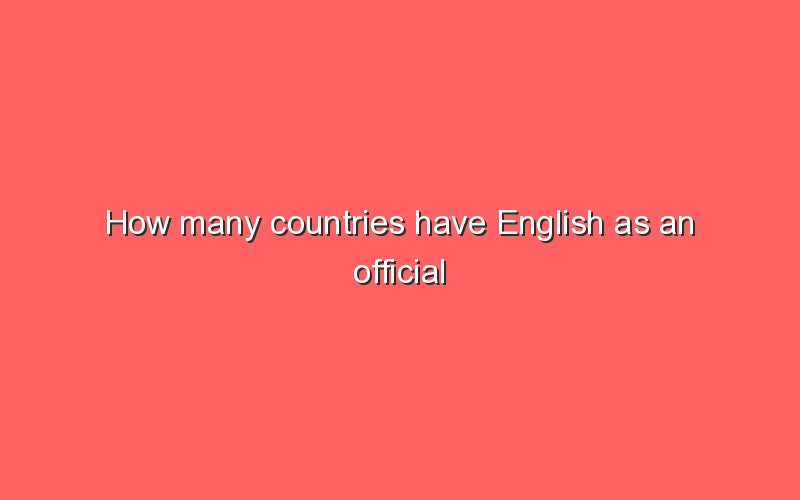 How many countries have English as an official